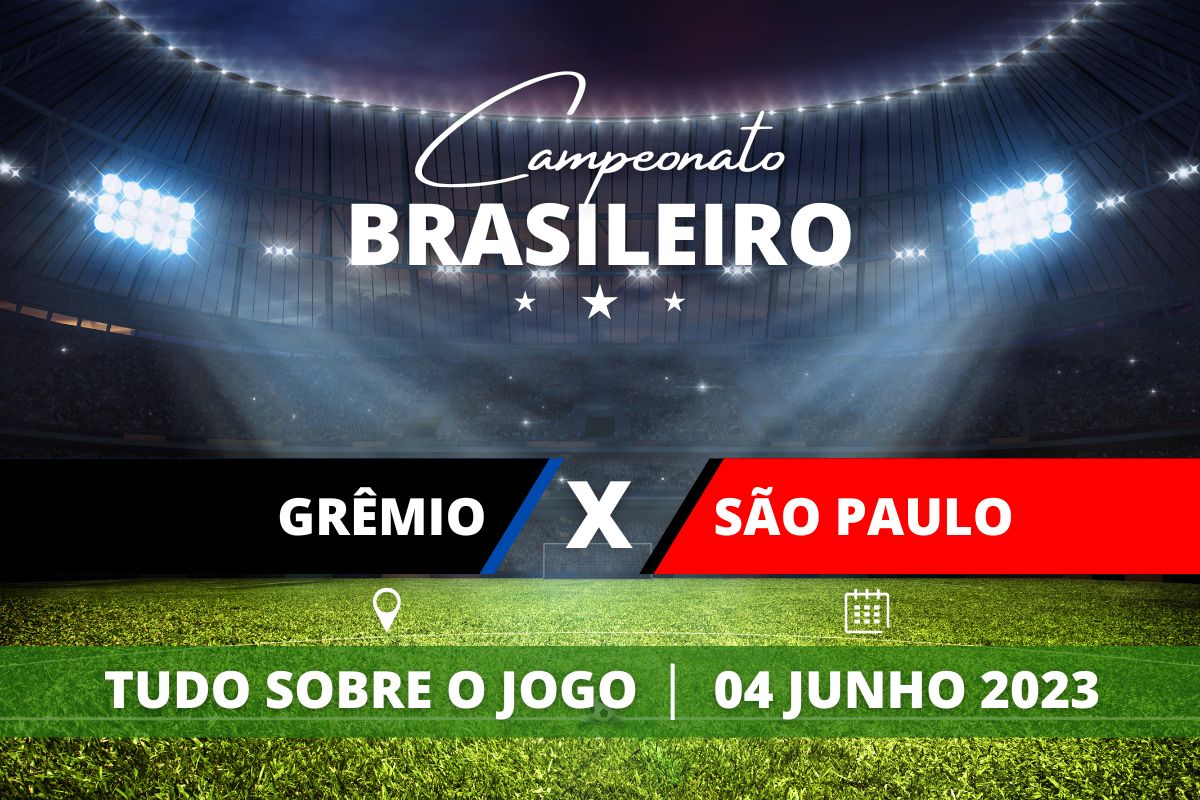 Campeonato
BRASILEIRO

GRÊMIO X SÃO PAULO

TUDO SOBRE O JOGO | 04 JUNHO 2023